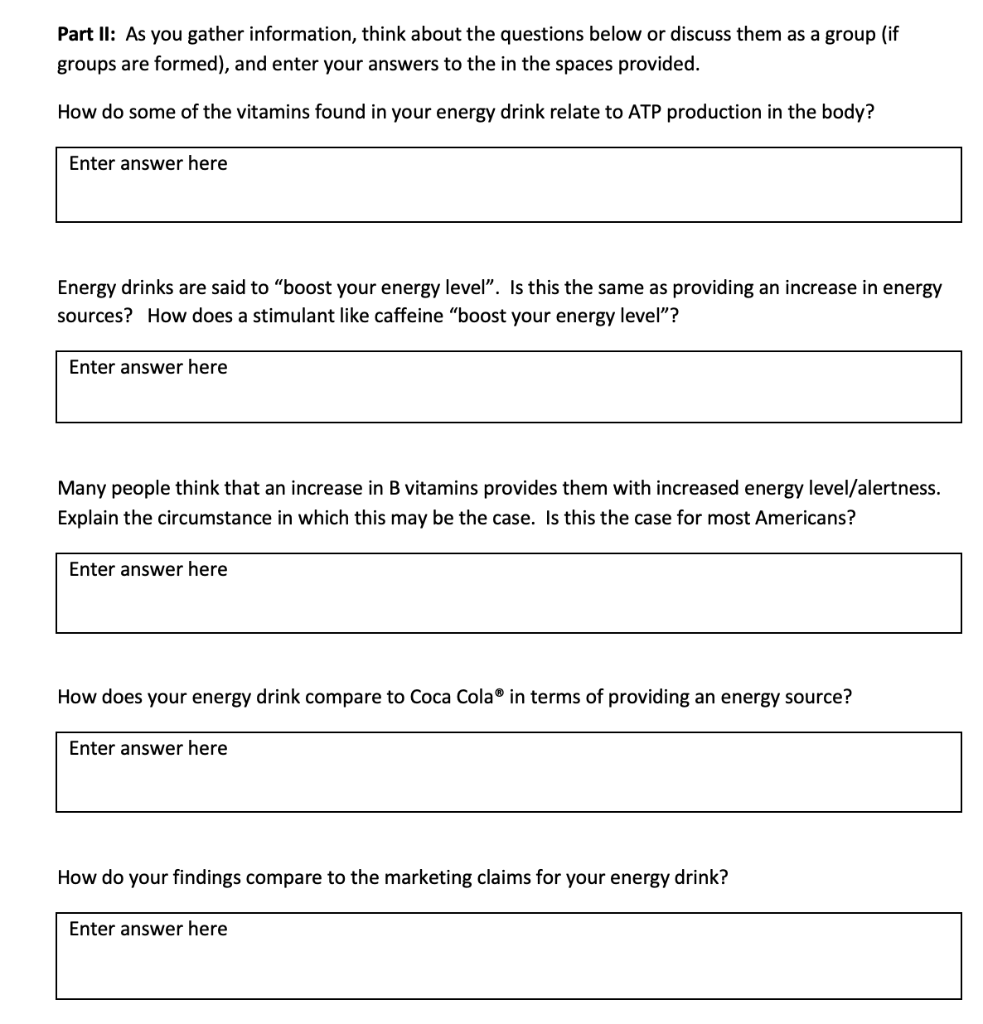 Part II: As you gather information, think about the questions below or discuss them as a group (if groups are formed), and enter your answers to the in the spaces provided.

How do some of the vitamins found in your energy drink relate to ATP production in the body?

Enter answer here

Energy drinks are said to "boost your energy level". Is this the same as providing an increase in energy sources? How does a stimulant like caffeine "boost your energy level"?

Enter answer here

Many people think that an increase in B vitamins provides them with increased energy level/alertness. Explain the circumstance in which this may be the case. Is this the case for most Americans?

Enter answer here

How does your energy drink compare to Coca Cola® in terms of providing an energy source?

Enter answer here

How do your findings compare to the marketing claims for your energy drink?

Enter answer here